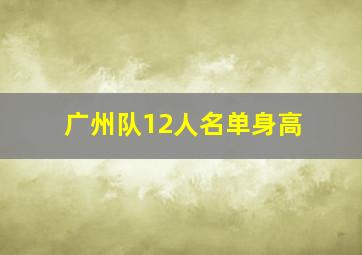 广州队12人名单身高